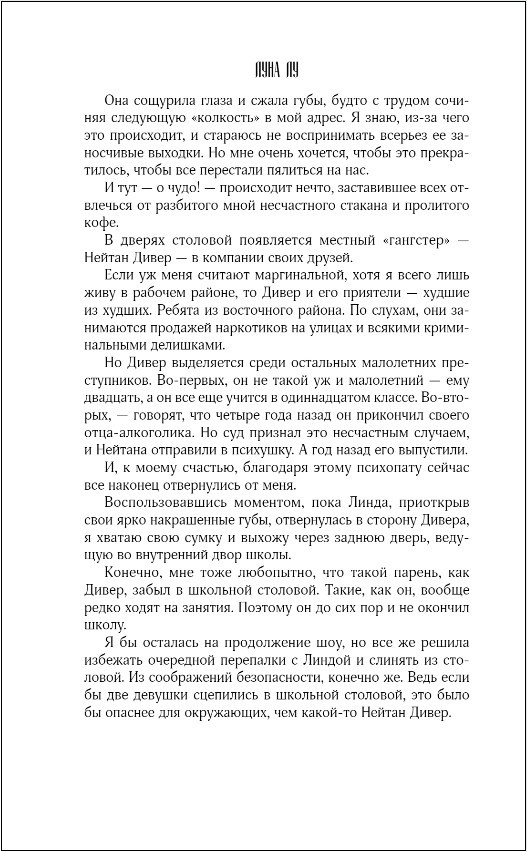 ЛУНА ЛУ

Она сощурила глаза и сжала губы, будто с трудом сочиняя следующую «колкость» в мой адрес. Я знаю, из-за чего это происходит, и стараюсь не воспринимать всерьез ее заносчивые выходки. Но мне очень хочется, чтобы это прекратилось, чтобы все перестали пялиться на нас.

И тут — о чудо! — происходит нечто, заставившее всех отвлечься от разбитого мной несчастного стакана и пролитого кофе.

В дверях столовой появляется местный «гангстер» — Нейтан Дивер — в компании своих друзей.

Если уж меня считают маргинальной, хотя я всего лишь живу в рабочем районе, то Дивер и его приятели — худшие из худших. Ребята из восточного района. По слухам, они занимаются продажей наркотиков на улицах и всякими криминальными делишками.

Но Дивер выделяется среди остальных малолетних преступников. Во-первых, он не такой уж и малолетний — ему двадцать, а он все еще учится в одиннадцатом классе. Во-вторых, — говорят, что четыре года назад он прикончил своего отца-алкоголика. Но суд признал это несчастным случаем, и Нейтана отправили в психушку. А год назад его выпустили.

И, к моему счастью, благодаря этому психопату сейчас все наконец отвернулись от меня.

Воспользовавшись моментом, пока Линда, приоткрыв свои ярко накрашенные губы, отвернулась в сторону Дивера, я хватаю свою сумку и выхожу через заднюю дверь, ведущую во внутренний двор школы.

Конечно, мне тоже любопытно, что такой парень, как Дивер, забыл в школьной столовой. Такие, как он, вообще редко ходят на занятия. Поэтому он до сих пор и не окончил школу.

Я бы осталась на продолжение шоу, но все же решила избежать очередной перепалки с Линдой и слинять из столовой. Из соображений безопасности, конечно же. Ведь если бы две девушки сцепились в школьной столовой, это было бы опаснее для окружающих, чем какой-то Нейтан Дивер.